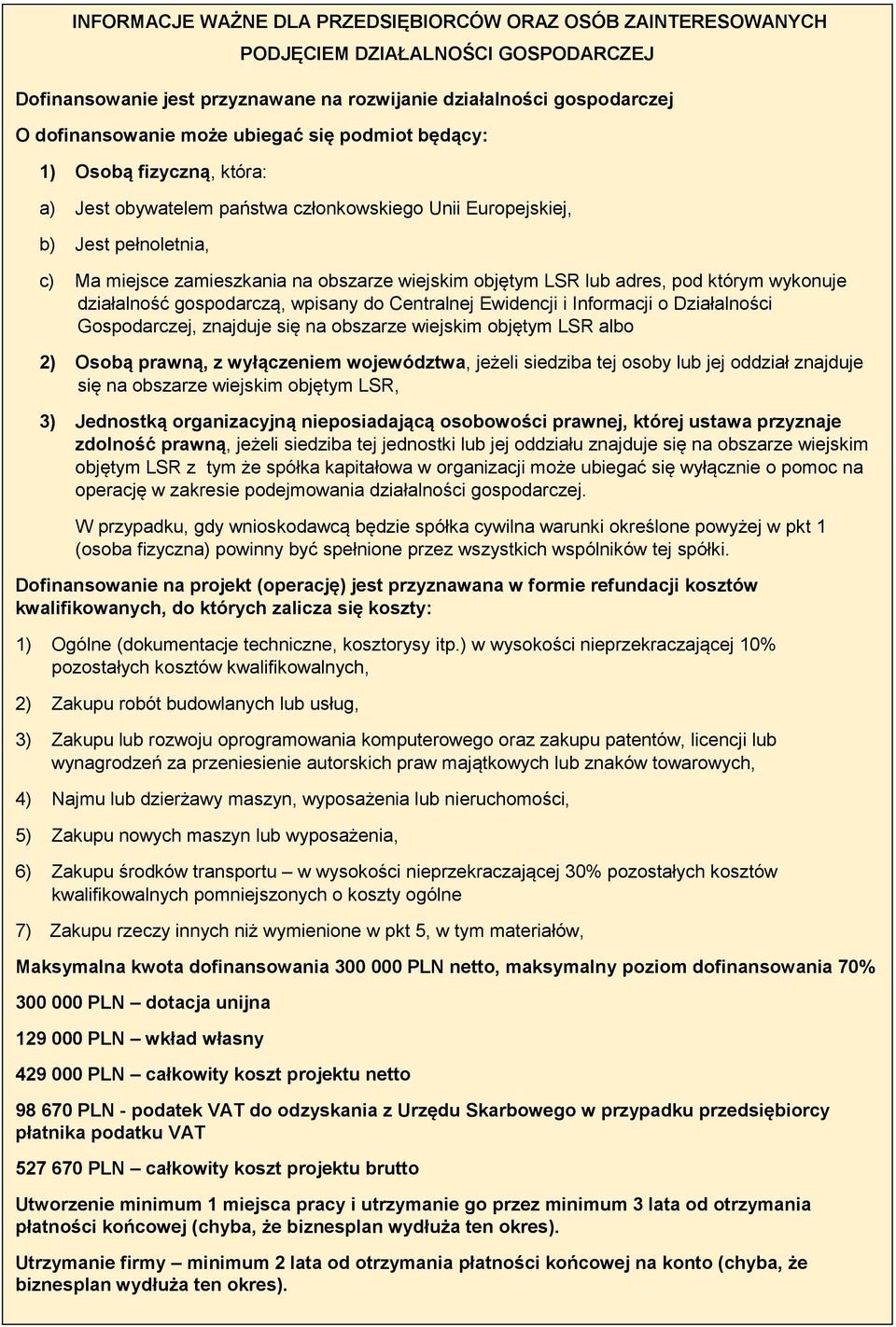 INFORMACJE WAŻNE DLA PRZEDSIĘBIORCÓW ORAZ OSÓB ZAINTERESOWANYCH PODJĘCIEM DZIAŁALNOŚCI GOSPODARCZEJ

Dofinansowanie jest przyznawane na rozwijanie działalności gospodarczej

O dofinansowanie może ubiegać się podmiot będący:

1) Osobą fizyczną, która:

a) Jest obywatelem państwa członkowskiego Unii Europejskiej,

b) Jest pełnoletnia,

c) Ma miejsce zamieszkania na obszarze wiejskim objętym LSR lub adres, pod którym wykonuje działalność gospodarczą, wpisany do Centralnej Ewidencji i Informacji o Działalności Gospodarczej, znajduje się na obszarze wiejskim objętym LSR albo

2) Osobą prawną, z wyłączeniem województwa, jeżeli siedziba tej osoby lub jej oddział znajduje się na obszarze wiejskim objętym LSR,

3) Jednostką organizacyjną nieposiadającą osobowości prawnej, której ustawa przyznaje zdolność prawną, jeżeli siedziba tej jednostki lub jej oddziału znajduje się na obszarze wiejskim objętym LSR z tym że spółka kapitałowa w organizacji może ubiegać się wyłącznie o pomoc na operację w zakresie podejmowania działalności gospodarczej.

W przypadku, gdy wnioskodawcą będzie spółka cywilna warunki określone powyżej w pkt 1 (osoba fizyczna) powinny być spełnione przez wszystkich wspólników tej spółki.

Dofinansowanie na projekt (operację) jest przyznawana w formie refundacji kosztów kwalifikowanych, do których zalicza się koszty:

1) Ogólne (dokumentacje techniczne, kosztorysy itp.) w wysokości nieprzekraczającej 10% pozostałych kosztów kwalifikowalnych,

2) Zakupu robót budowlanych lub usług,

3) Zakupu lub rozwoju oprogramowania komputerowego oraz zakupu patentów, licencji lub wynagrodzeń za przeniesienie autorskich praw majątkowych lub znaków towarowych,

4) Najmu lub dzierżawy maszyn, wyposażenia lub nieruchomości,

5) Zakupu nowych maszyn lub wyposażenia,

6) Zakupu środków transportu – w wysokości nieprzekraczającej 30% pozostałych kosztów kwalifikowalnych pomniejszonych o koszty ogólne

7) Zakupu rzeczy innych niż wymienione w pkt 5, w tym materiałów,

Maksymalna kwota dofinansowania 300 000 PLN netto, maksymalny poziom dofinansowania 70%

300 000 PLN – dotacja unijna

129 000 PLN – wkład własny

429 000 PLN – całkowity koszt projektu netto

98 670 PLN - podatek VAT do odzyskania z Urzędu Skarbowego w przypadku przedsiębiorcy płatnika podatku VAT

527 670 PLN – całkowity koszt projektu brutto

Utworzenie minimum 1 miejsca pracy i utrzymanie go przez minimum 3 lata od otrzymania płatności końcowej (chyba, że biznesplan wydłuża ten okres).

Utrzymanie firmy – minimum 2 lata od otrzymania płatności końcowej na konto (chyba, że biznesplan wydłuża ten okres).